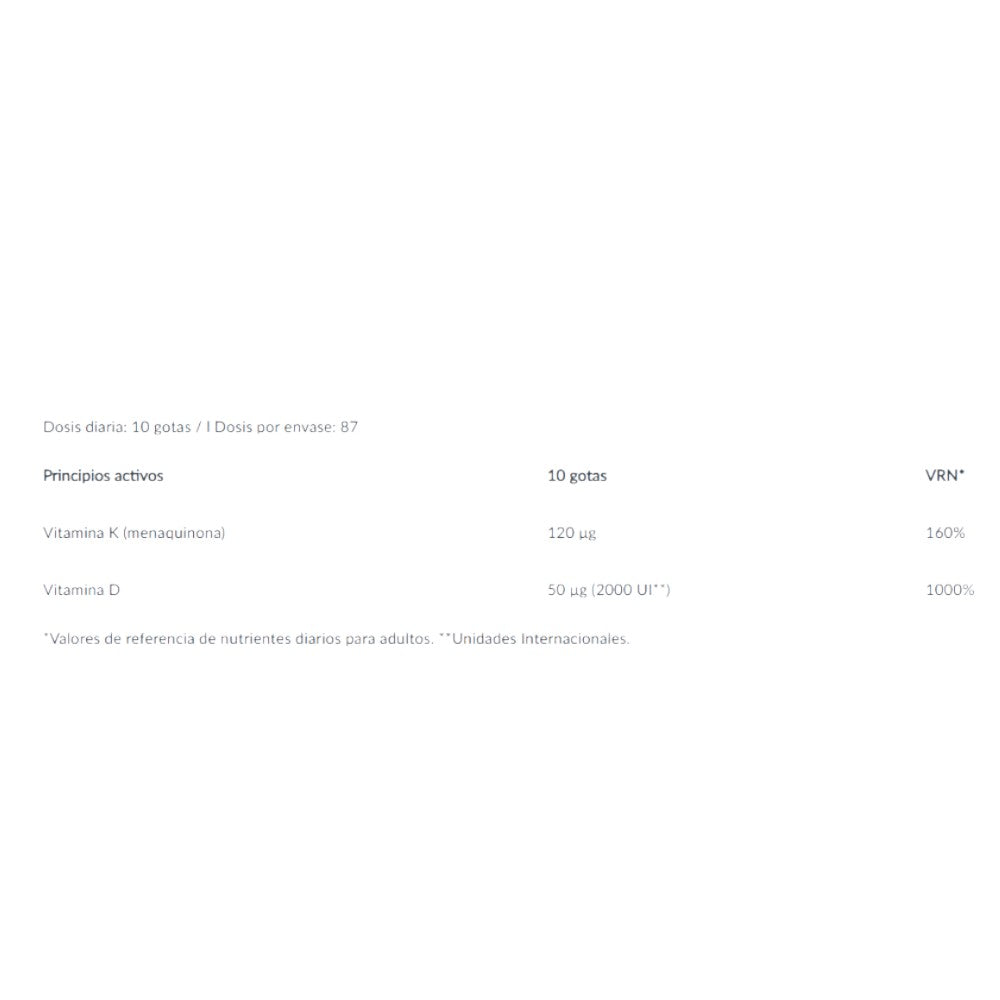 Dosis diaria: 10 gotas / I Dosis por envase: 87

| Principios activos | 10 gotas | VRN* |
|---|---|---|
| Vitamina K (menaquinona) | 120 µg | 160% |
| Vitamina D | 50 µg (2000 UI**) | 1000% |

*Valores de referencia de nutrientes diarios para adultos. **Unidades Internacionales.